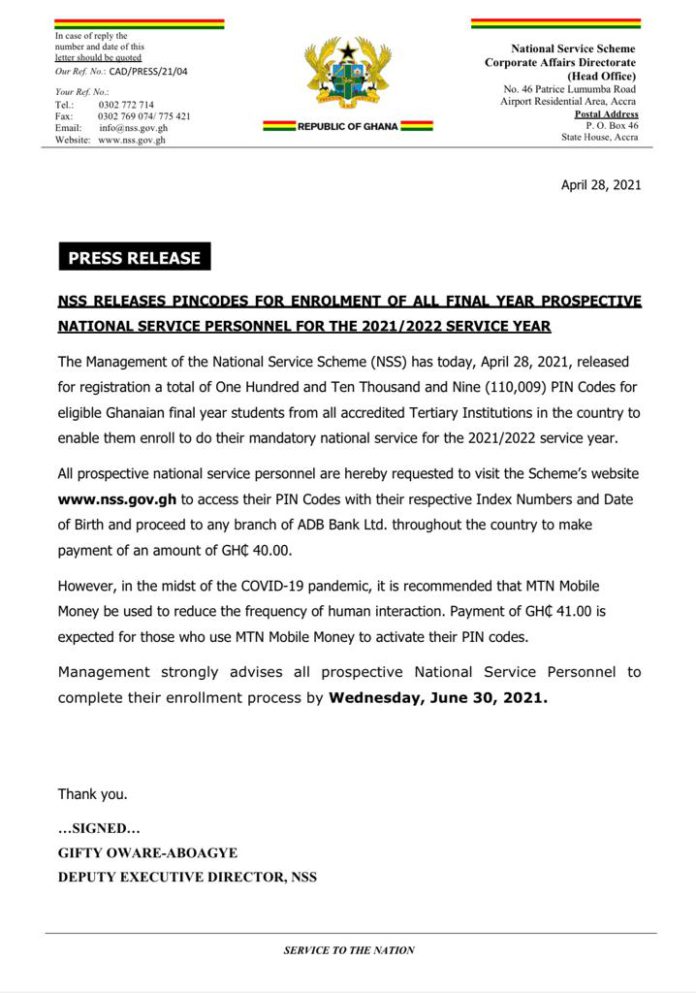 In case of reply the number and date of this letter should be quoted
Our Ref. No.: CAD/PRESS/21/04

Your Ref. No.:
Tel.: 0302 772 714
Fax: 0302 769 074/ 775 421
Email: info@nss.gov.gh
Website: www.nss.gov.gh

REPUBLIC OF GHANA

National Service Scheme
Corporate Affairs Directorate
(Head Office)
No. 46 Patrice Lumumba Road
Airport Residential Area, Accra
Postal Address
P. O. Box 46
State House, Accra

April 28, 2021

PRESS RELEASE

NSS RELEASES PINCODES FOR ENROLMENT OF ALL FINAL YEAR PROSPECTIVE NATIONAL SERVICE PERSONNEL FOR THE 2021/2022 SERVICE YEAR

The Management of the National Service Scheme (NSS) has today, April 28, 2021, released for registration a total of One Hundred and Ten Thousand and Nine (110,009) PIN Codes for eligible Ghanaian final year students from all accredited Tertiary Institutions in the country to enable them enroll to do their mandatory national service for the 2021/2022 service year.

All prospective national service personnel are hereby requested to visit the Scheme's website www.nss.gov.gh to access their PIN Codes with their respective Index Numbers and Date of Birth and proceed to any branch of ADB Bank Ltd. throughout the country to make payment of an amount of GH₵ 40.00.

However, in the midst of the COVID-19 pandemic, it is recommended that MTN Mobile Money be used to reduce the frequency of human interaction. Payment of GH₵ 41.00 is expected for those who use MTN Mobile Money to activate their PIN codes.

Management strongly advises all prospective National Service Personnel to complete their enrollment process by Wednesday, June 30, 2021.

Thank you.

…SIGNED…
GIFTY OWARE-ABOAGYE
DEPUTY EXECUTIVE DIRECTOR, NSS

SERVICE TO THE NATION